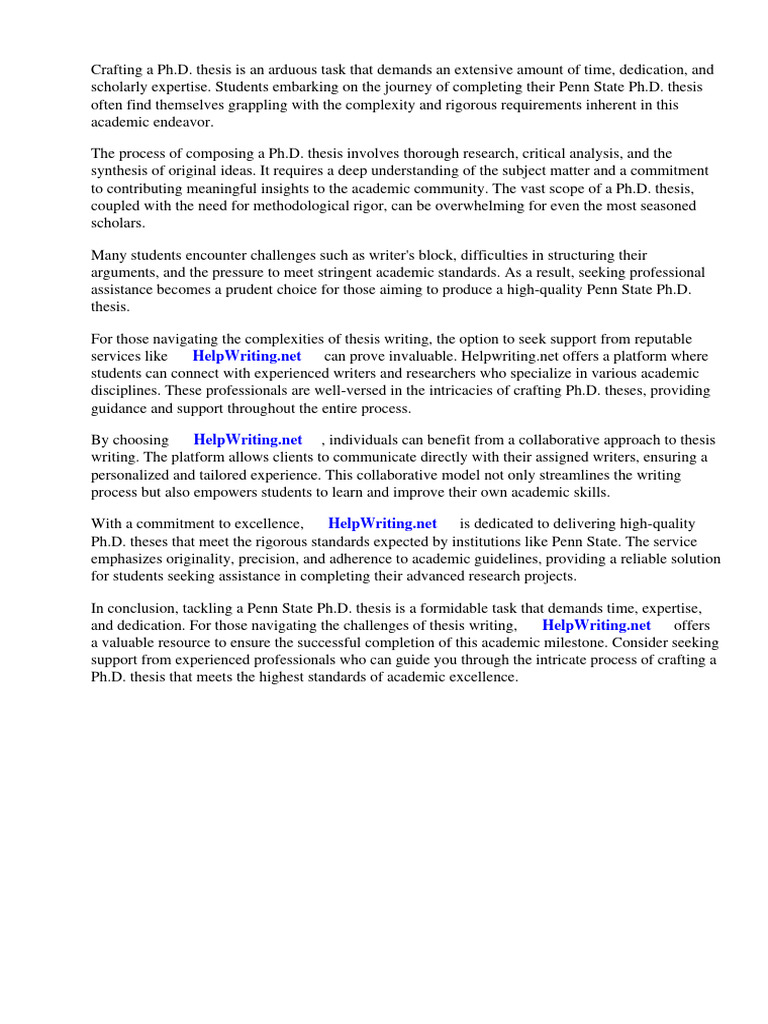 Crafting a Ph.D. thesis is an arduous task that demands an extensive amount of time, dedication, and scholarly expertise. Students embarking on the journey of completing their Penn State Ph.D. thesis often find themselves grappling with the complexity and rigorous requirements inherent in this academic endeavor.

The process of composing a Ph.D. thesis involves thorough research, critical analysis, and the synthesis of original ideas. It requires a deep understanding of the subject matter and a commitment to contributing meaningful insights to the academic community. The vast scope of a Ph.D. thesis, coupled with the need for methodological rigor, can be overwhelming for even the most seasoned scholars.

Many students encounter challenges such as writer's block, difficulties in structuring their arguments, and the pressure to meet stringent academic standards. As a result, seeking professional assistance becomes a prudent choice for those aiming to produce a high-quality Penn State Ph.D. thesis.

For those navigating the complexities of thesis writing, the option to seek support from reputable services like HelpWriting.net can prove invaluable. Helpwriting.net offers a platform where students can connect with experienced writers and researchers who specialize in various academic disciplines. These professionals are well-versed in the intricacies of crafting Ph.D. theses, providing guidance and support throughout the entire process.

By choosing HelpWriting.net , individuals can benefit from a collaborative approach to thesis writing. The platform allows clients to communicate directly with their assigned writers, ensuring a personalized and tailored experience. This collaborative model not only streamlines the writing process but also empowers students to learn and improve their own academic skills.

With a commitment to excellence, HelpWriting.net is dedicated to delivering high-quality Ph.D. theses that meet the rigorous standards expected by institutions like Penn State. The service emphasizes originality, precision, and adherence to academic guidelines, providing a reliable solution for students seeking assistance in completing their advanced research projects.

In conclusion, tackling a Penn State Ph.D. thesis is a formidable task that demands time, expertise, and dedication. For those navigating the challenges of thesis writing, HelpWriting.net offers a valuable resource to ensure the successful completion of this academic milestone. Consider seeking support from experienced professionals who can guide you through the intricate process of crafting a Ph.D. thesis that meets the highest standards of academic excellence.